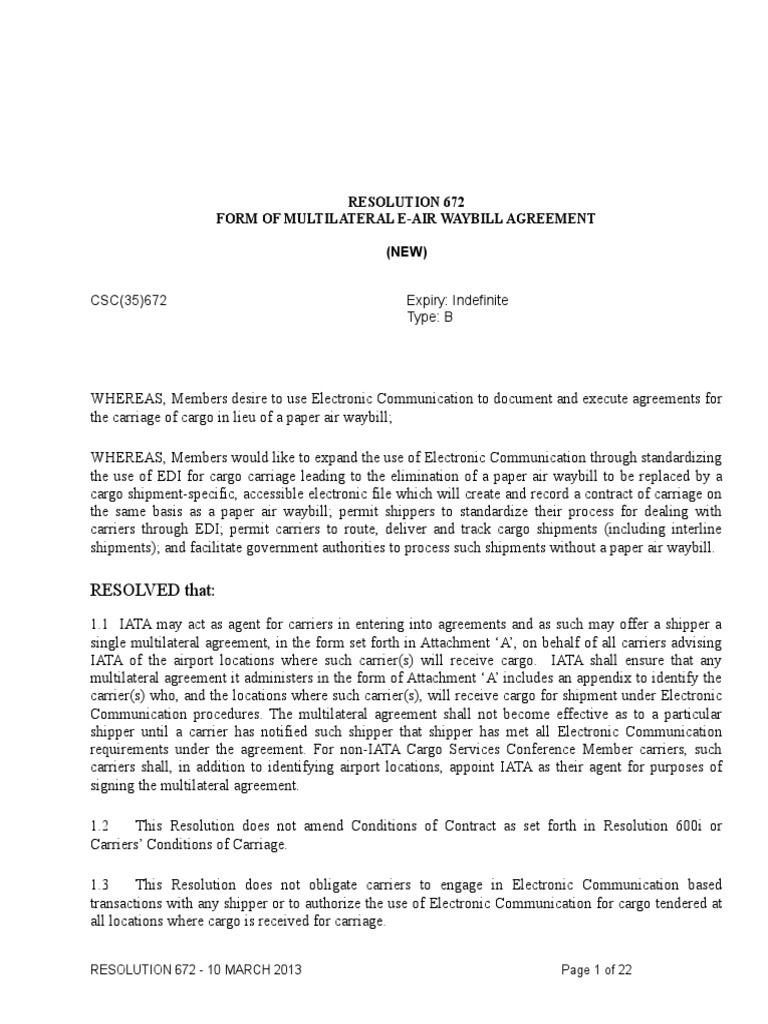 RESOLUTION 672
FORM OF MULTILATERAL E-AIR WAYBILL AGREEMENT

(NEW)

CSC(35)672

Expiry: Indefinite
Type: B

WHEREAS, Members desire to use Electronic Communication to document and execute agreements for the carriage of cargo in lieu of a paper air waybill;

WHEREAS, Members would like to expand the use of Electronic Communication through standardizing the use of EDI for cargo carriage leading to the elimination of a paper air waybill to be replaced by a cargo shipment-specific, accessible electronic file which will create and record a contract of carriage on the same basis as a paper air waybill; permit shippers to standardize their process for dealing with carriers through EDI; permit carriers to route, deliver and track cargo shipments (including interline shipments); and facilitate government authorities to process such shipments without a paper air waybill.

RESOLVED that:

1.1 IATA may act as agent for carriers in entering into agreements and as such may offer a shipper a single multilateral agreement, in the form set forth in Attachment 'A', on behalf of all carriers advising IATA of the airport locations where such carrier(s) will receive cargo. IATA shall ensure that any multilateral agreement it administers in the form of Attachment 'A' includes an appendix to identify the carrier(s) who, and the locations where such carrier(s), will receive cargo for shipment under Electronic Communication procedures. The multilateral agreement shall not become effective as to a particular shipper until a carrier has notified such shipper that shipper has met all Electronic Communication requirements under the agreement. For non-IATA Cargo Services Conference Member carriers, such carriers shall, in addition to identifying airport locations, appoint IATA as their agent for purposes of signing the multilateral agreement.

1.2 This Resolution does not amend Conditions of Contract as set forth in Resolution 600i or Carriers' Conditions of Carriage.

1.3 This Resolution does not obligate carriers to engage in Electronic Communication based transactions with any shipper or to authorize the use of Electronic Communication for cargo tendered at all locations where cargo is received for carriage.

RESOLUTION 672 - 10 MARCH 2013

Page 1 of 22